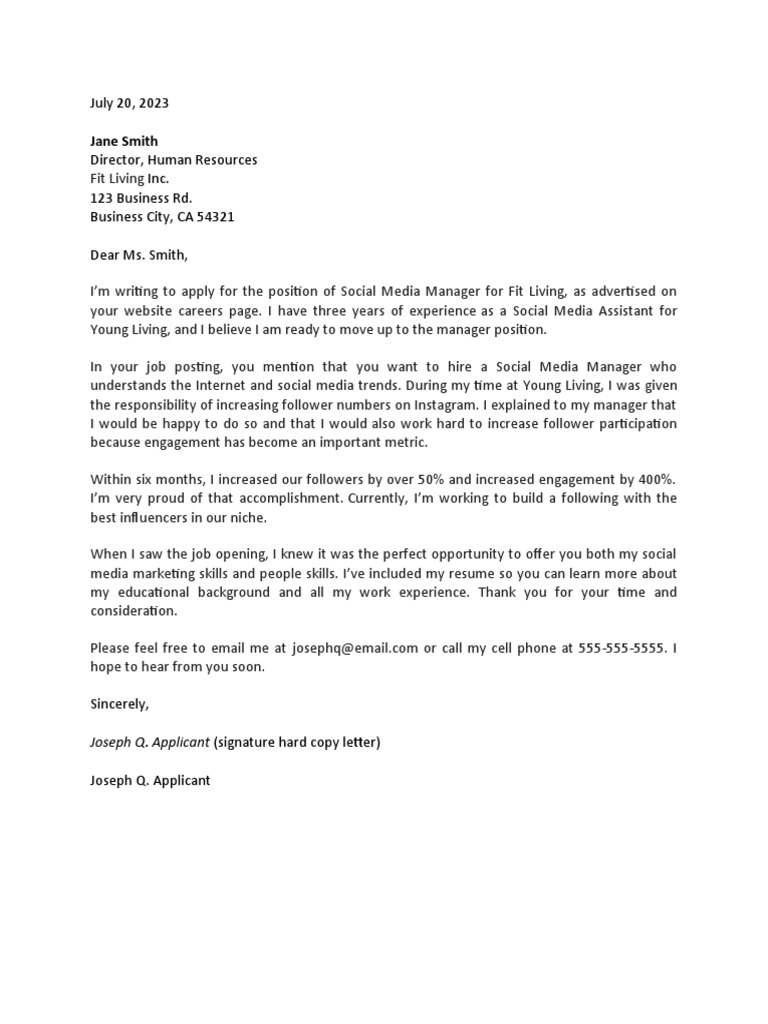 July 20, 2023

Jane Smith
Director, Human Resources
Fit Living Inc.
123 Business Rd.
Business City, CA 54321

Dear Ms. Smith,

I'm writing to apply for the position of Social Media Manager for Fit Living, as advertised on your website careers page. I have three years of experience as a Social Media Assistant for Young Living, and I believe I am ready to move up to the manager position.

In your job posting, you mention that you want to hire a Social Media Manager who understands the Internet and social media trends. During my time at Young Living, I was given the responsibility of increasing follower numbers on Instagram. I explained to my manager that I would be happy to do so and that I would also work hard to increase follower participation because engagement has become an important metric.

Within six months, I increased our followers by over 50% and increased engagement by 400%. I'm very proud of that accomplishment. Currently, I'm working to build a following with the best influencers in our niche.

When I saw the job opening, I knew it was the perfect opportunity to offer you both my social media marketing skills and people skills. I've included my resume so you can learn more about my educational background and all my work experience. Thank you for your time and consideration.

Please feel free to email me at josephq@email.com or call my cell phone at 555-555-5555. I hope to hear from you soon.

Sincerely,

Joseph Q. Applicant (signature hard copy letter)

Joseph Q. Applicant